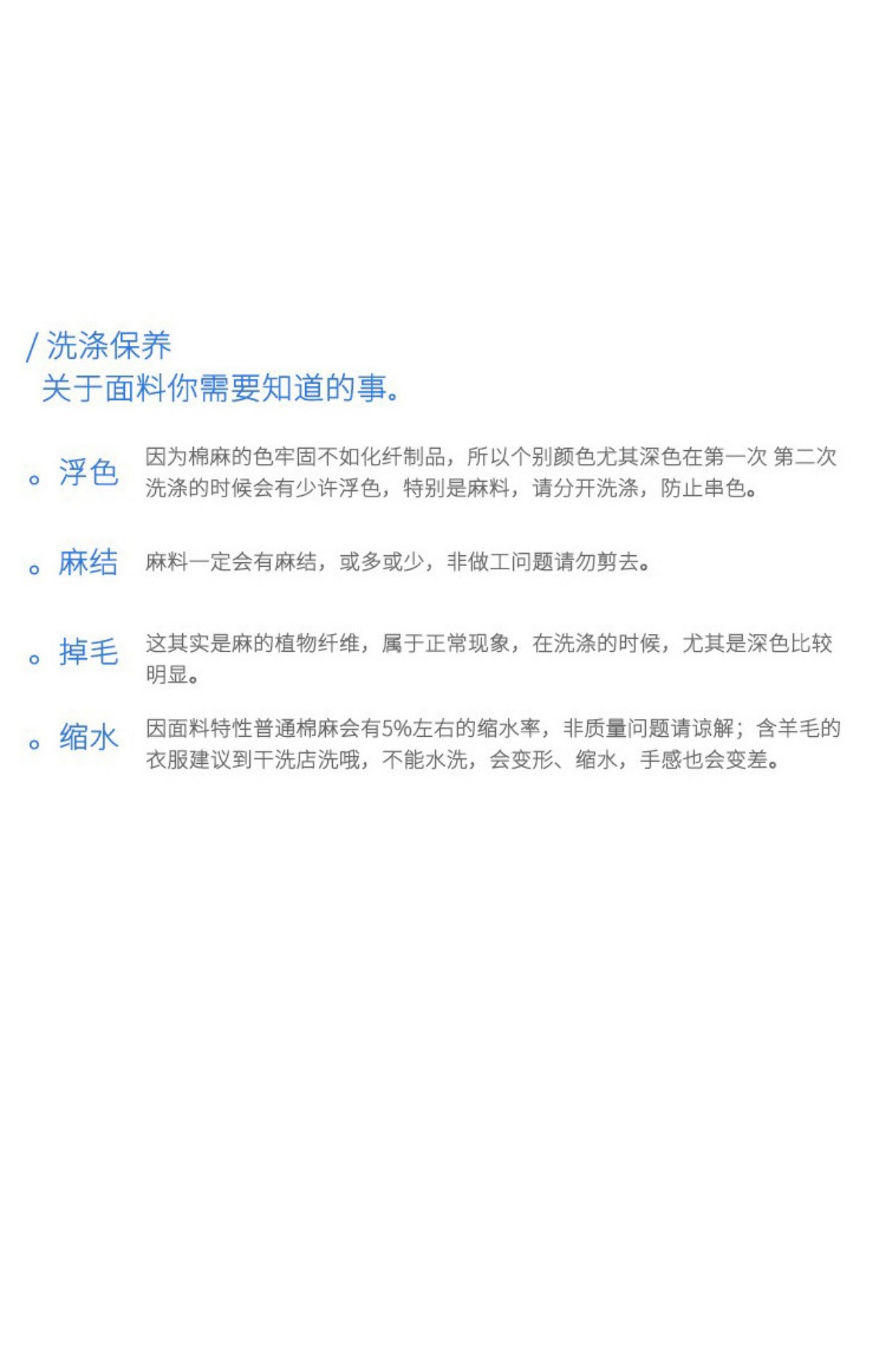 / 洗涤保养
关于面料你需要知道的事。

。浮色　因为棉麻的色牢固不如化纤制品，所以个别颜色尤其深色在第一次 第二次洗涤的时候会有少许浮色，特别是麻料，请分开洗涤，防止串色。

。麻结　麻料一定会有麻结，或多或少，非做工问题请勿剪去。

。掉毛　这其实是麻的植物纤维，属于正常现象，在洗涤的时候，尤其是深色比较明显。

。缩水　因面料特性普通棉麻会有5%左右的缩水率，非质量问题请谅解；含羊毛的衣服建议到干洗店洗哦，不能水洗，会变形、缩水，手感也会变差。